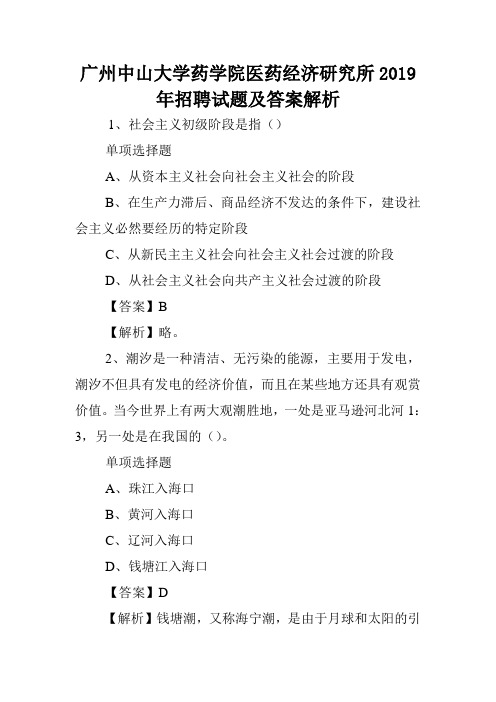 广州中山大学药学院医药经济研究所 2019 年招聘试题及答案解析

1、社会主义初级阶段是指（）

单项选择题

A、从资本主义社会向社会主义社会的阶段

B、在生产力滞后、商品经济不发达的条件下，建设社会主义必然要经历的特定阶段

C、从新民主主义社会向社会主义社会过渡的阶段

D、从社会主义社会向共产主义社会过渡的阶段

【答案】B

【解析】略。

2、潮汐是一种清洁、无污染的能源，主要用于发电，潮汐不但具有发电的经济价值，而且在某些地方还具有观赏价值。当今世界上有两大观潮胜地，一处是亚马逊河北河 1：3，另一处是在我国的（）。

单项选择题

A、珠江入海口

B、黄河入海口

C、辽河入海口

D、钱塘江入海口

【答案】D

【解析】钱塘潮，又称海宁潮，是由于月球和太阳的引